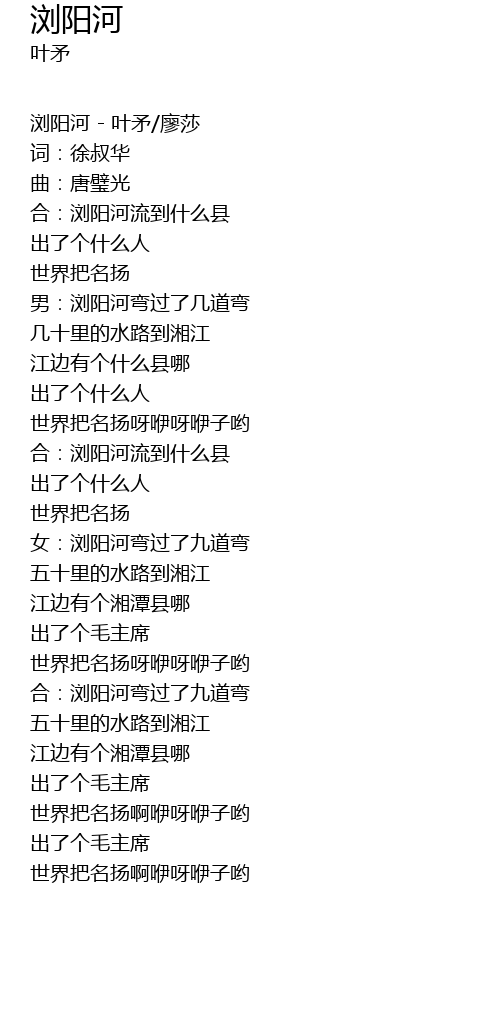 浏阳河
叶矛

浏阳河 - 叶矛/廖莎
词：徐叔华
曲：唐璧光
合：浏阳河流到什么县
出了个什么人
世界把名扬
男：浏阳河弯过了几道弯
几十里的水路到湘江
江边有个什么县哪
出了个什么人
世界把名扬呀咿呀咿子哟
合：浏阳河流到什么县
出了个什么人
世界把名扬
女：浏阳河弯过了九道弯
五十里的水路到湘江
江边有个湘潭县哪
出了个毛主席
世界把名扬呀咿呀咿子哟
合：浏阳河弯过了九道弯
五十里的水路到湘江
江边有个湘潭县哪
出了个毛主席
世界把名扬啊咿呀咿子哟
出了个毛主席
世界把名扬啊咿呀咿子哟